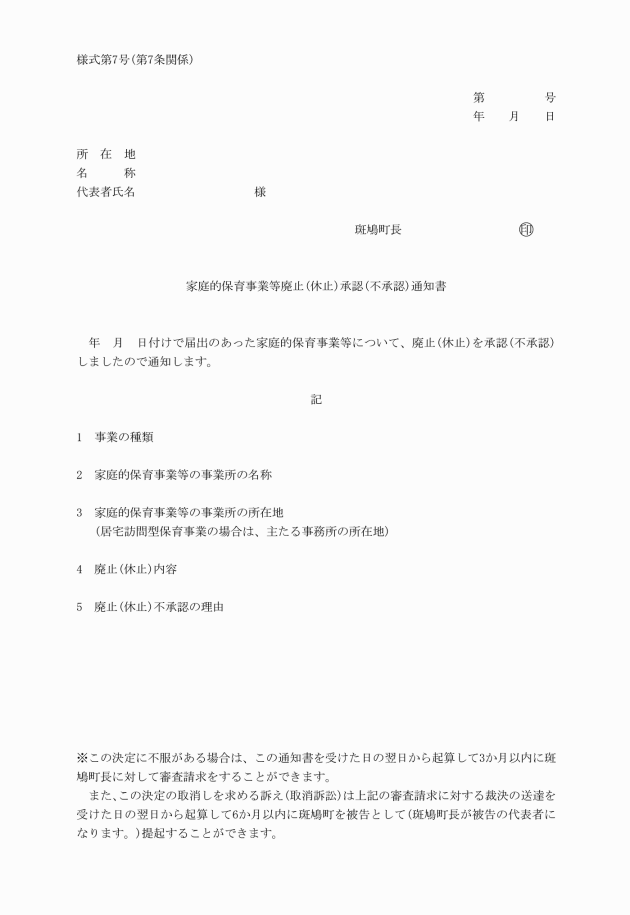 様式第7号(第7条関係)

第　　　号
年　　月　　日

所　在　地
名　　　称
代表者氏名　　　　　　　　様

斑鳩町長　　　　　　㊞

家庭的保育事業等廃止(休止)承認(不承認)通知書

年　月　日付けで届出のあった家庭的保育事業等について、廃止(休止)を承認(不承認)しましたので通知します。

記

1　事業の種類

2　家庭的保育事業等の事業所の名称

3　家庭的保育事業等の事業所の所在地
(居宅訪問型保育事業の場合は、主たる事務所の所在地)

4　廃止(休止)内容

5　廃止(休止)不承認の理由

※この決定に不服がある場合は、この通知書を受けた日の翌日から起算して3か月以内に斑鳩町長に対して審査請求をすることができます。
また、この決定の取消しを求める訴え(取消訴訟)は上記の審査請求に対する裁決の送達を受けた日の翌日から起算して6か月以内に斑鳩町を被告として(斑鳩町長が被告の代表者になります。)提起することができます。